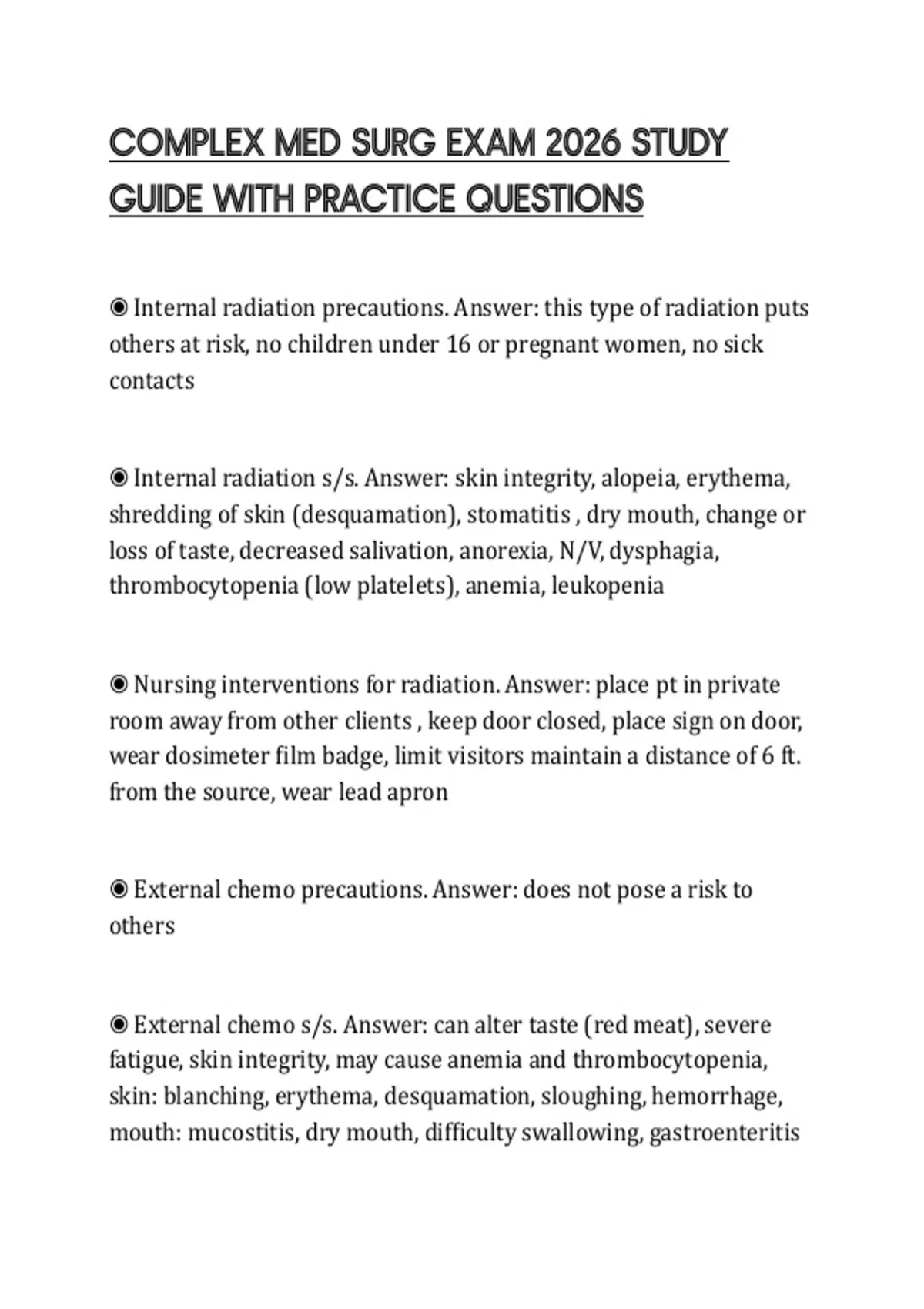 COMPLEX MED SURG EXAM 2026 STUDY GUIDE WITH PRACTICE QUESTIONS

◉ Internal radiation precautions. Answer: this type of radiation puts others at risk, no children under 16 or pregnant women, no sick contacts

◉ Internal radiation s/s. Answer: skin integrity, alopeia, erythema, shredding of skin (desquamation), stomatitis , dry mouth, change or loss of taste, decreased salivation, anorexia, N/V, dysphagia, thrombocytopenia (low platelets), anemia, leukopenia

◉ Nursing interventions for radiation. Answer: place pt in private room away from other clients , keep door closed, place sign on door, wear dosimeter film badge, limit visitors maintain a distance of 6 ft. from the source, wear lead apron

◉ External chemo precautions. Answer: does not pose a risk to others

◉ External chemo s/s. Answer: can alter taste (red meat), severe fatigue, skin integrity, may cause anemia and thrombocytopenia, skin: blanching, erythema, desquamation, sloughing, hemorrhage, mouth: mucostitis, dry mouth, difficulty swallowing, gastroenteritis